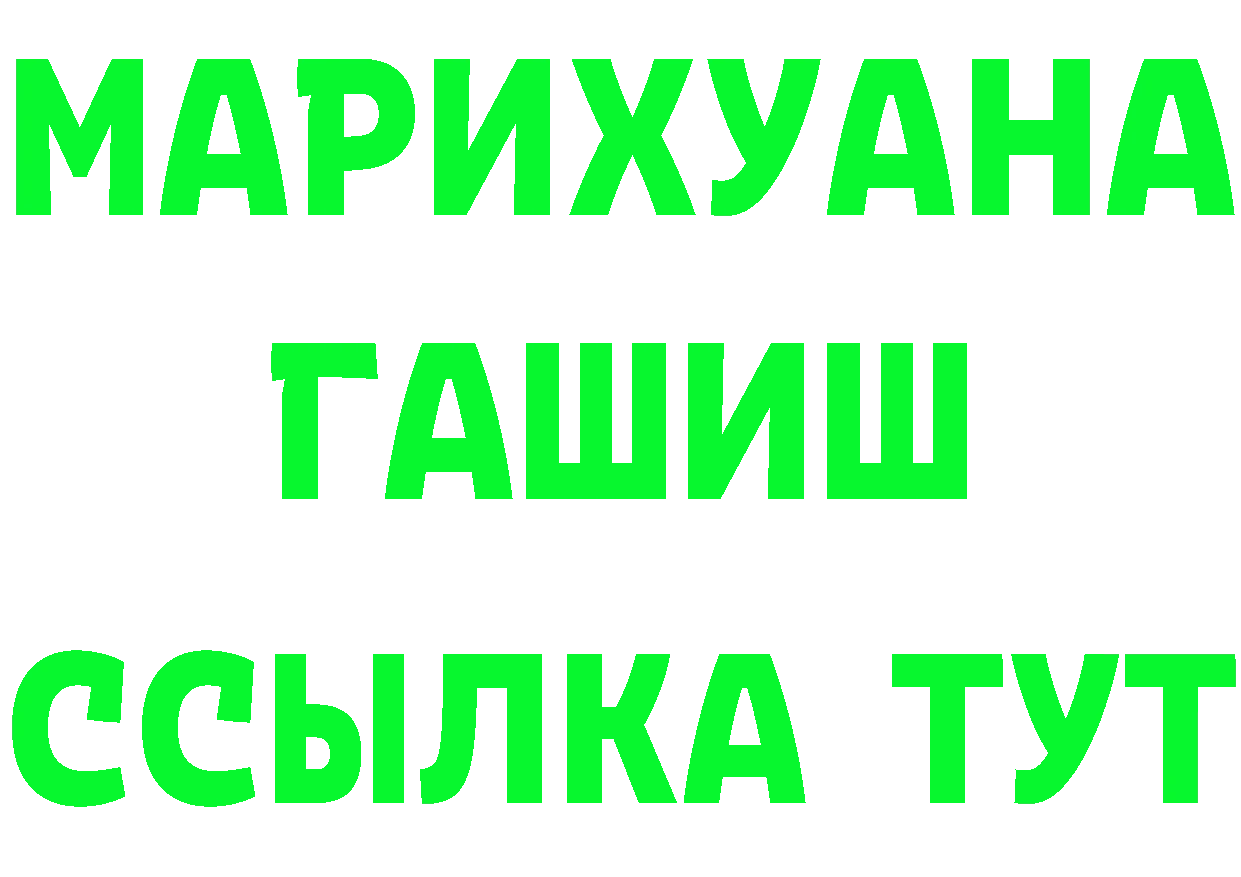 МАРИХУАНА
ГАШИШ
ССЫЛКА ТУТ